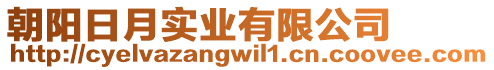 朝阳日月实业有限公司
http://cyelvazangwil1.cn.coovee.com